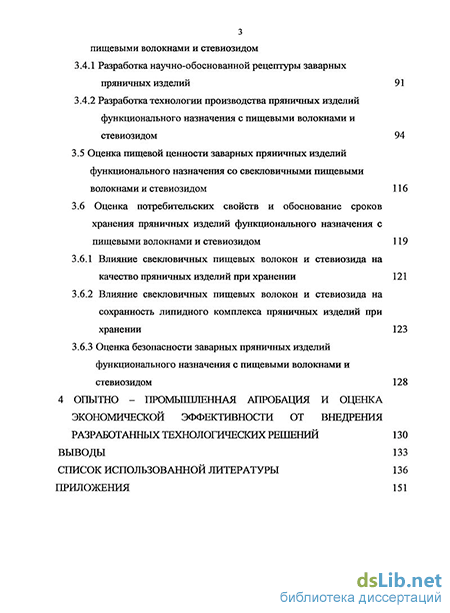 3

пищевыми волокнами и стевиозидом

3.4.1 Разработка научно-обоснованной рецептуры заварных пряничных изделий 91

3.4.2 Разработка технологии производства пряничных изделий функционального назначения с пищевыми волокнами и стевиозидом 94

3.5 Оценка пищевой ценности заварных пряничных изделий функционального назначения со свекловичными пищевыми волокнами и стевиозидом 116

3.6 Оценка потребительских свойств и обоснование сроков хранения пряничных изделий функционального назначения с пищевыми волокнами и стевиозидом 119

3.6.1 Влияние свекловичных пищевых волокон и стевиозида на качество пряничных изделий при хранении 121

3.6.2 Влияние свекловичных пищевых волокон и стевиозида на сохранность липидного комплекса пряничных изделий при хранении 123

3.6.3 Оценка безопасности заварных пряничных изделий функционального назначения с пищевыми волокнами и стевиозидом 128

4 ОПЫТНО – ПРОМЫШЛЕННАЯ АПРОБАЦИЯ И ОЦЕНКА ЭКОНОМИЧЕСКОЙ ЭФФЕКТИВНОСТИ ОТ ВНЕДРЕНИЯ РАЗРАБОТАННЫХ ТЕХНОЛОГИЧЕСКИХ РЕШЕНИЙ 130

ВЫВОДЫ 133

СПИСОК ИСПОЛЬЗОВАННОЙ ЛИТЕРАТУРЫ 136

ПРИЛОЖЕНИЯ 151

dsLib.net
библиотека диссертаций